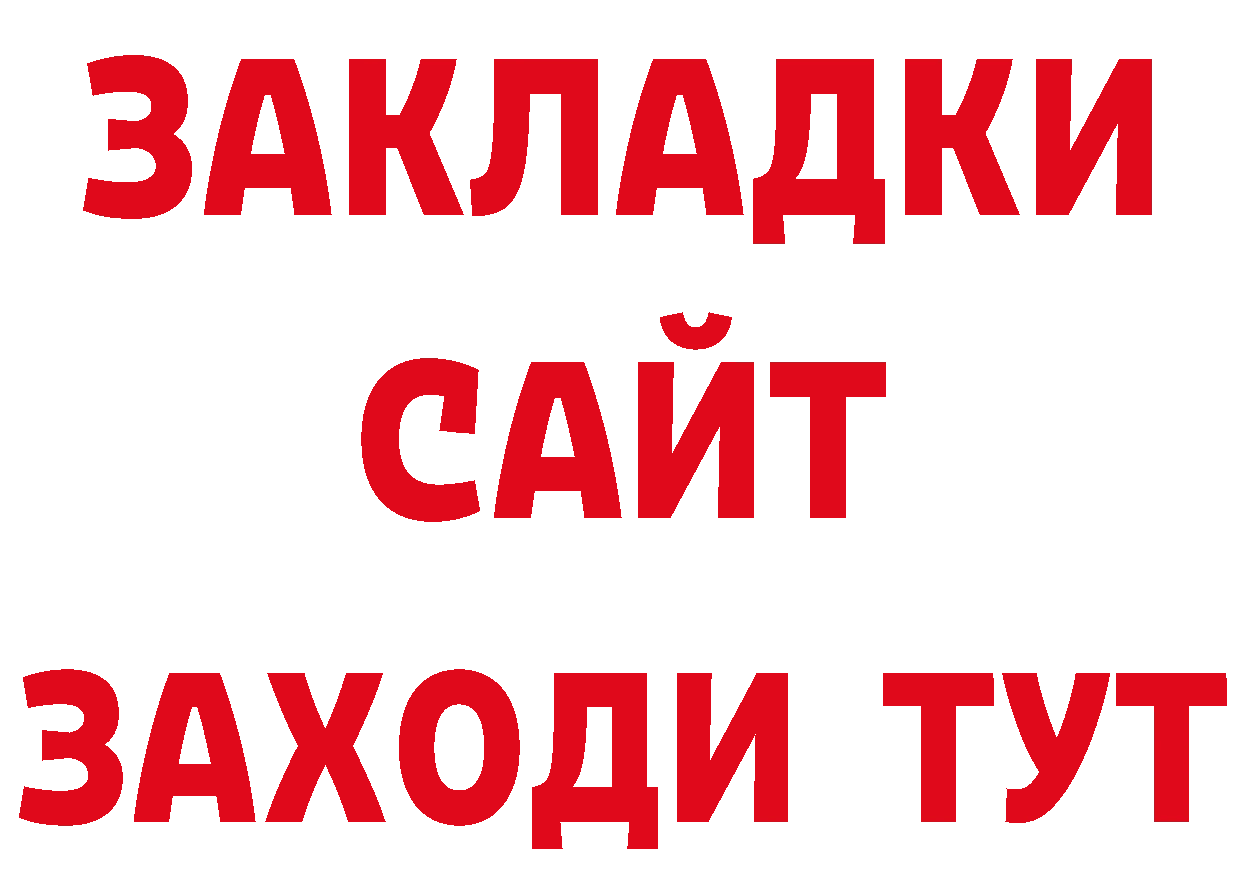 ЗАКЛАДКИ
САЙТ
ЗАХОДИ ТУТ